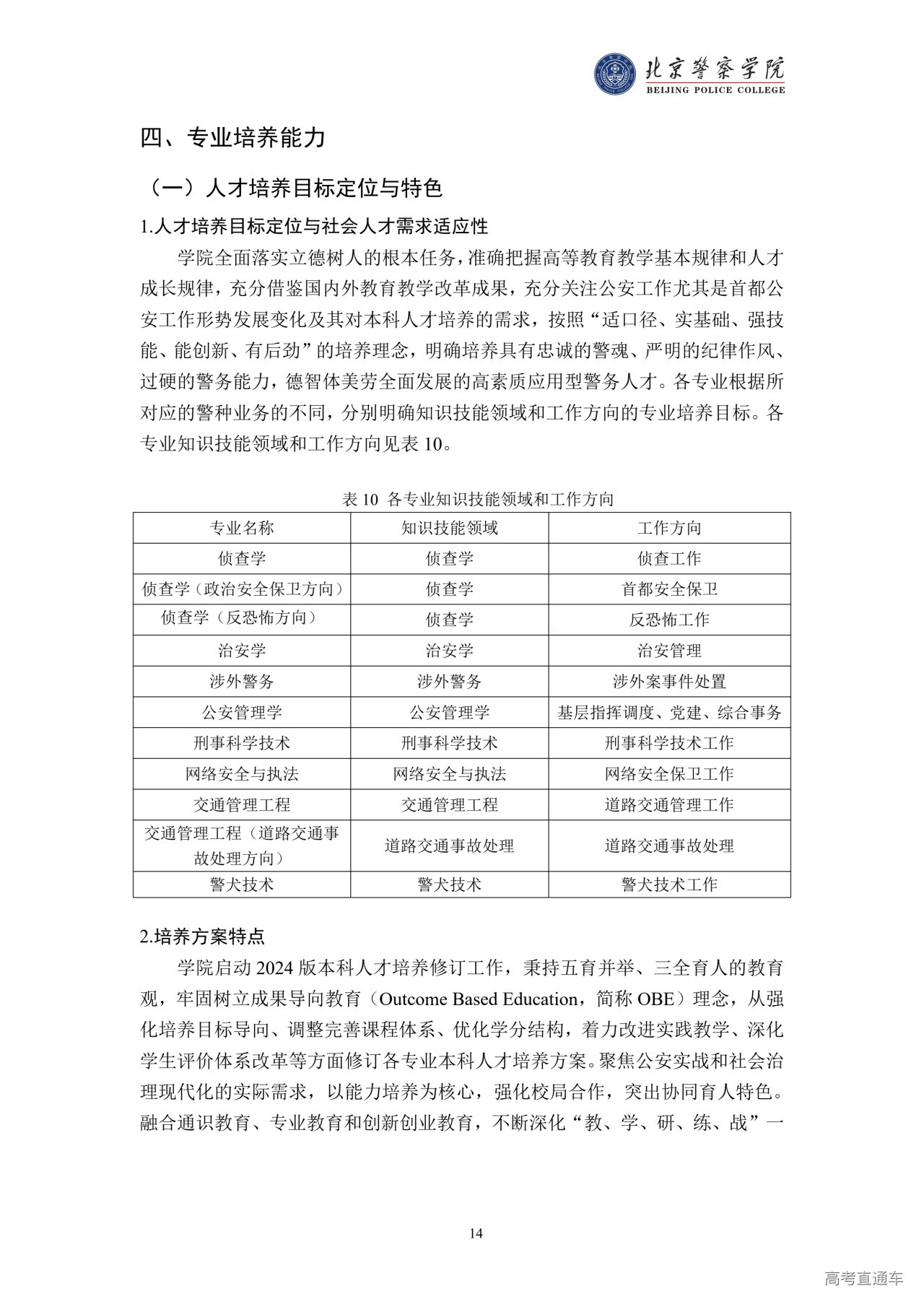 北京警察学院
BEIJING POLICE COLLEGE

四、专业培养能力

（一）人才培养目标定位与特色

1.人才培养目标定位与社会人才需求适应性

学院全面落实立德树人的根本任务，准确把握高等教育教学基本规律和人才成长规律，充分借鉴国内外教育教学改革成果，充分关注公安工作尤其是首都公安工作形势发展变化及其对本科人才培养的需求，按照“适口径、实基础、强技能、能创新、有后劲”的培养理念，明确培养具有忠诚的警魂、严明的纪律作风、过硬的警务能力，德智体美劳全面发展的高素质应用型警务人才。各专业根据所对应的警种业务的不同，分别明确知识技能领域和工作方向的专业培养目标。各专业知识技能领域和工作方向见表 10。

表 10 各专业知识技能领域和工作方向

| 专业名称 | 知识技能领域 | 工作方向 |
|---|---|---|
| 侦查学 | 侦查学 | 侦查工作 |
| 侦查学（政治安全保卫方向） | 侦查学 | 首都安全保卫 |
| 侦查学（反恐怖方向） | 侦查学 | 反恐怖工作 |
| 治安学 | 治安学 | 治安管理 |
| 涉外警务 | 涉外警务 | 涉外案事件处置 |
| 公安管理学 | 公安管理学 | 基层指挥调度、党建、综合事务 |
| 刑事科学技术 | 刑事科学技术 | 刑事科学技术工作 |
| 网络安全与执法 | 网络安全与执法 | 网络安全保卫工作 |
| 交通管理工程 | 交通管理工程 | 道路交通管理工作 |
| 交通管理工程（道路交通事故处理方向） | 道路交通事故处理 | 道路交通事故处理 |
| 警犬技术 | 警犬技术 | 警犬技术工作 |

2.培养方案特点

学院启动 2024 版本科人才培养修订工作，秉持五育并举、三全育人的教育观，牢固树立成果导向教育（Outcome Based Education，简称 OBE）理念，从强化培养目标导向、调整完善课程体系、优化学分结构，着力改进实践教学、深化学生评价体系改革等方面修订各专业本科人才培养方案。聚焦公安实战和社会治理现代化的实际需求，以能力培养为核心，强化校局合作，突出协同育人特色。融合通识教育、专业教育和创新创业教育，不断深化“教、学、研、练、战”一

14

高考直通车